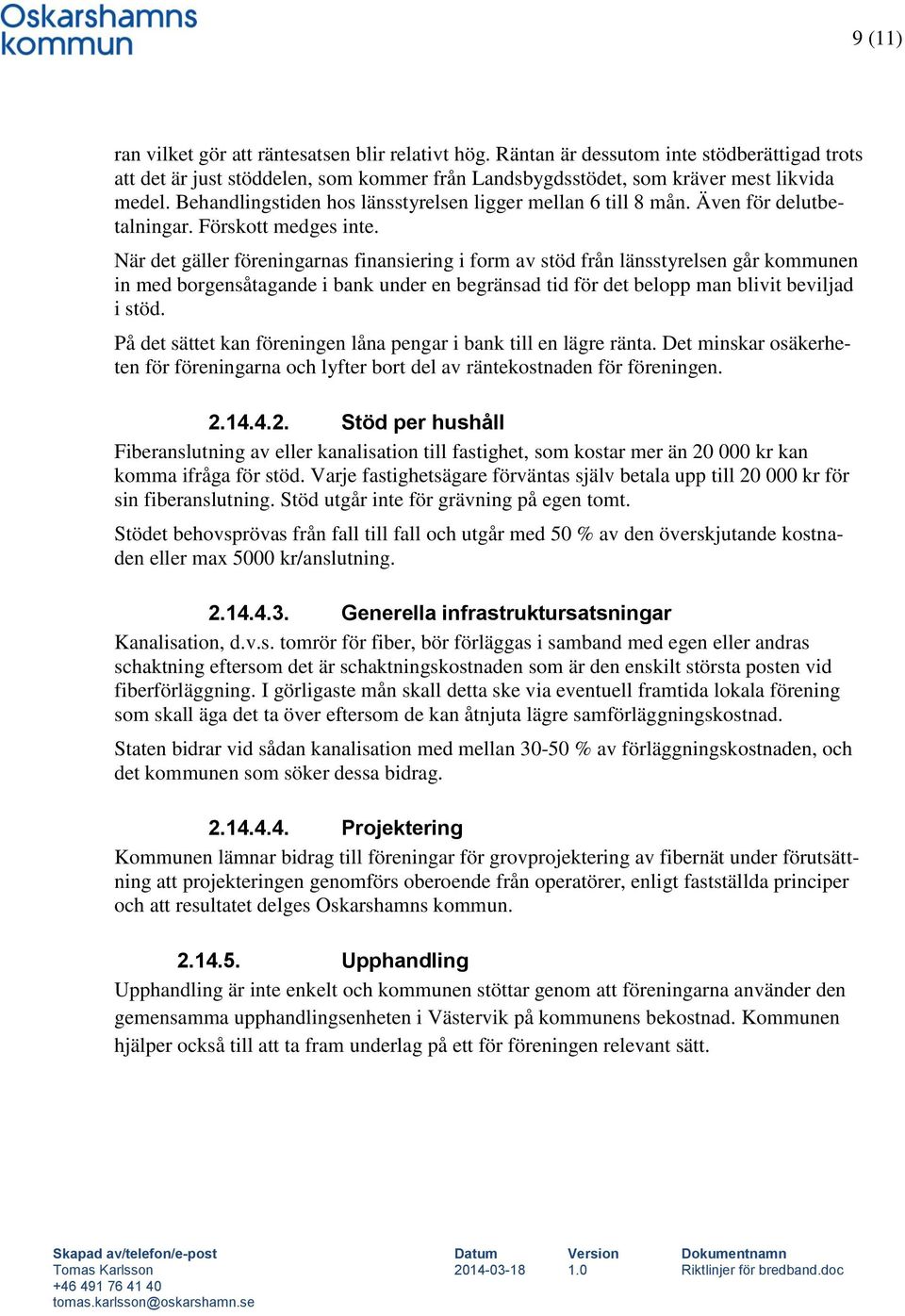 Oskarshamns kommun

9 (11)

ran vilket gör att räntesatsen blir relativt hög. Räntan är dessutom inte stödberättigad trots att det är just stöddelen, som kommer från Landsbygdsstödet, som kräver mest likvida medel. Behandlingstiden hos länsstyrelsen ligger mellan 6 till 8 mån. Även för delutbetalningar. Förskott medges inte.

När det gäller föreningarnas finansiering i form av stöd från länsstyrelsen går kommunen in med borgensåtagande i bank under en begränsad tid för det belopp man blivit beviljad i stöd.

På det sättet kan föreningen låna pengar i bank till en lägre ränta. Det minskar osäkerheten för föreningarna och lyfter bort del av räntekostnaden för föreningen.

2.14.4.2. Stöd per hushåll

Fiberanslutning av eller kanalisation till fastighet, som kostar mer än 20 000 kr kan komma ifråga för stöd. Varje fastighetsägare förväntas själv betala upp till 20 000 kr för sin fiberanslutning. Stöd utgår inte för grävning på egen tomt.

Stödet behovsprövas från fall till fall och utgår med 50 % av den överskjutande kostnaden eller max 5000 kr/anslutning.

2.14.4.3. Generella infrastruktursatsningar

Kanalisation, d.v.s. tomrör för fiber, bör förläggas i samband med egen eller andras schaktning eftersom det är schaktningskostnaden som är den enskilt största posten vid fiberförläggning. I görligaste mån skall detta ske via eventuell framtida lokala förening som skall äga det ta över eftersom de kan åtnjuta lägre samförläggningskostnad.

Staten bidrar vid sådan kanalisation med mellan 30-50 % av förläggningskostnaden, och det kommunen som söker dessa bidrag.

2.14.4.4. Projektering

Kommunen lämnar bidrag till föreningar för grovprojektering av fibernät under förutsättning att projekteringen genomförs oberoende från operatörer, enligt fastställda principer och att resultatet delges Oskarshamns kommun.

2.14.5. Upphandling

Upphandling är inte enkelt och kommunen stöttar genom att föreningarna använder den gemensamma upphandlingsenheten i Västervik på kommunens bekostnad. Kommunen hjälper också till att ta fram underlag på ett för föreningen relevant sätt.

Skapad av/telefon/e-post
Tomas Karlsson
+46 491 76 41 40
tomas.karlsson@oskarshamn.se

Datum
2014-03-18

Version
1.0

Dokumentnamn
Riktlinjer för bredband.doc